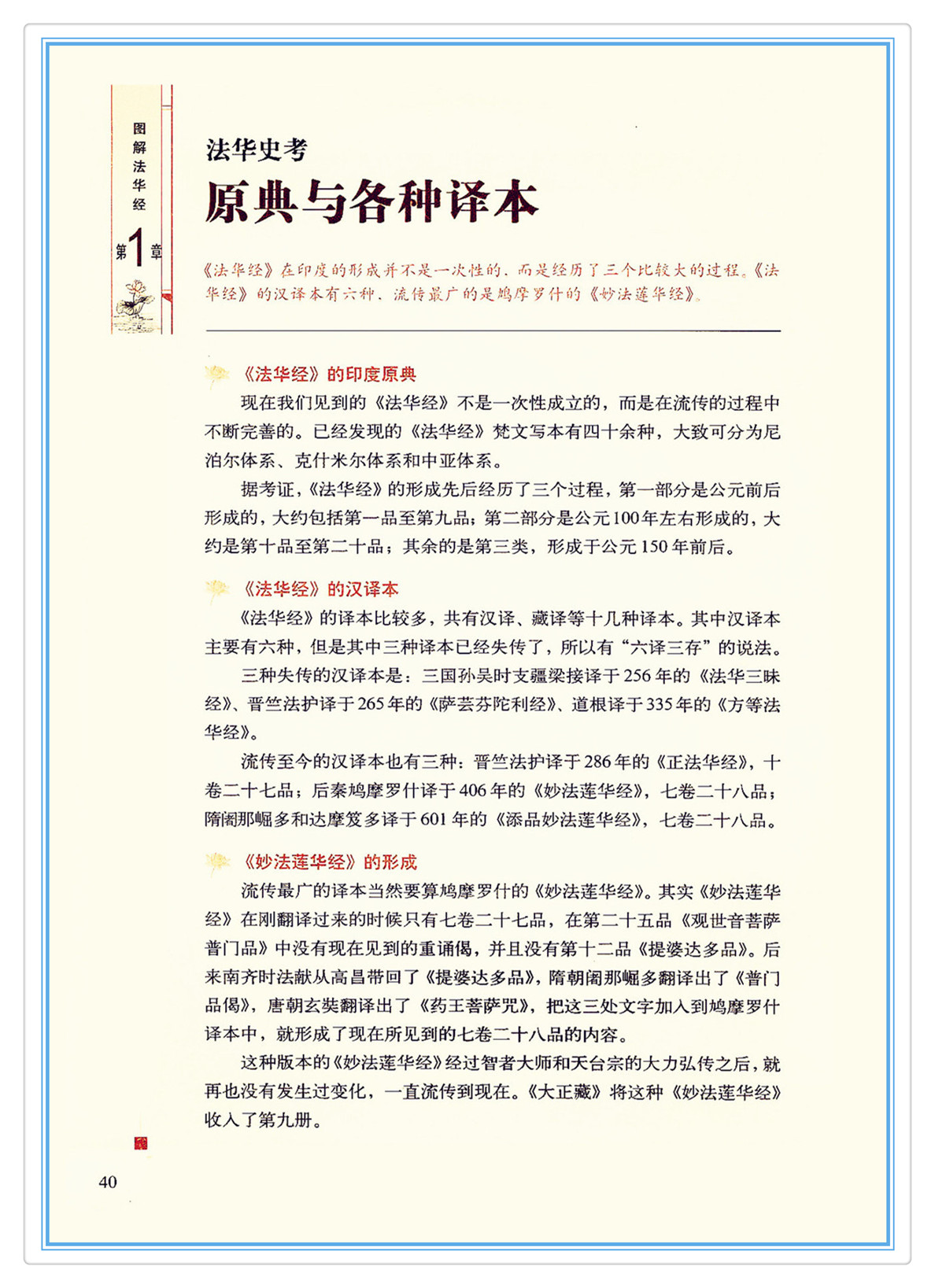 图解法华经

第1章

法华史考

原典与各种译本

《法华经》在印度的形成并不是一次性的，而是经历了三个比较大的过程。《法华经》的汉译本有六种，流传最广的是鸠摩罗什的《妙法莲华经》。

《法华经》的印度原典

现在我们见到的《法华经》不是一次性成立的，而是在流传的过程中不断完善的。已经发现的《法华经》梵文写本有四十余种，大致可分为尼泊尔体系、克什米尔体系和中亚体系。

据考证，《法华经》的形成先后经历了三个过程，第一部分是公元前后形成的，大约包括第一品至第九品；第二部分是公元100年左右形成的，大约是第十品至第二十品；其余的是第三类，形成于公元150年前后。

《法华经》的汉译本

《法华经》的译本比较多，共有汉译、藏译等十几种译本。其中汉译本主要有六种，但是其中三种译本已经失传了，所以有“六译三存”的说法。

三种失传的汉译本是：三国孙吴时支疆梁接译于256年的《法华三昧经》、晋竺法护译于265年的《萨芸芬陀利经》、道根译于335年的《方等法华经》。

流传至今的汉译本也有三种：晋竺法护译于286年的《正法华经》，十卷二十七品；后秦鸠摩罗什译于406年的《妙法莲华经》，七卷二十八品；隋阇那崛多和达摩笈多译于601年的《添品妙法莲华经》，七卷二十八品。

《妙法莲华经》的形成

流传最广的译本当然要算鸠摩罗什的《妙法莲华经》。其实《妙法莲华经》在刚翻译过来的时候只有七卷二十七品，在第二十五品《观世音菩萨普门品》中没有现在见到的重诵偈，并且没有第十二品《提婆达多品》。后来南齐时法献从高昌带回了《提婆达多品》，隋朝阇那崛多翻译出了《普门品偈》，唐朝玄奘翻译出了《药王菩萨咒》，把这三处文字加入到鸠摩罗什译本中，就形成了现在所见到的七卷二十八品的内容。

这种版本的《妙法莲华经》经过智者大师和天台宗的大力弘传之后，就再也没有发生过变化，一直流传到现在。《大正藏》将这种《妙法莲华经》收入了第九册。

40